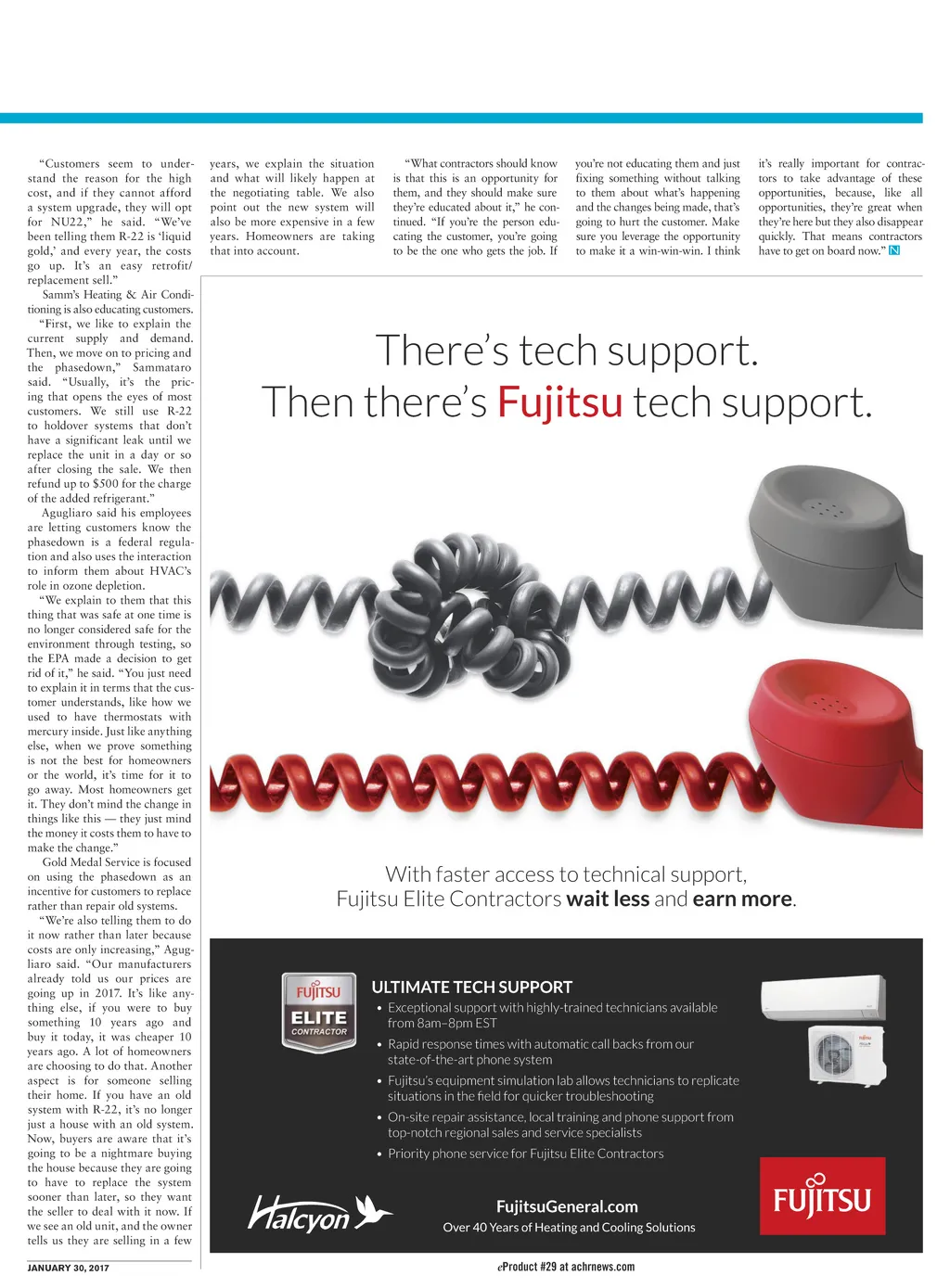 "Customers seem to understand the reason for the high cost, and if they cannot afford a system upgrade, they will opt for NU22," he said. "We've been telling them R-22 is 'liquid gold,' and every year, the costs go up. It's an easy retrofit/replacement sell."

Samm's Heating & Air Conditioning is also educating customers.

"First, we like to explain the current supply and demand. Then, we move on to pricing and the phasedown," Sammataro said. "Usually, it's the pricing that opens the eyes of most customers. We still use R-22 to holdover systems that don't have a significant leak until we replace the unit in a day or so after closing the sale. We then refund up to $500 for the charge of the added refrigerant."

Agugliaro said his employees are letting customers know the phasedown is a federal regulation and also uses the interaction to inform them about HVAC's role in ozone depletion.

"We explain to them that this thing that was safe at one time is no longer considered safe for the environment through testing, so the EPA made a decision to get rid of it," he said. "You just need to explain it in terms that the customer understands, like how we used to have thermostats with mercury inside. Just like anything else, when we prove something is not the best for homeowners or the world, it's time for it to go away. Most homeowners get it. They don't mind the change in things like this — they just mind the money it costs them to have to make the change."

Gold Medal Service is focused on using the phasedown as an incentive for customers to replace rather than repair old systems.

"We're also telling them to do it now rather than later because costs are only increasing," Agugliaro said. "Our manufacturers already told us our prices are going up in 2017. It's like anything else, if you were to buy something 10 years ago and buy it today, it was cheaper 10 years ago. A lot of homeowners are choosing to do that. Another aspect is for someone selling their home. If you have an old system with R-22, it's no longer just a house with an old system. Now, buyers are aware that it's going to be a nightmare buying the house because they are going to have to replace the system sooner than later, so they want the seller to deal with it now. If we see an old unit, and the owner tells us they are selling in a few years, we explain the situation and what will likely happen at the negotiating table. We also point out the new system will also be more expensive in a few years. Homeowners are taking that into account.

"What contractors should know is that this is an opportunity for them, and they should make sure they're educated about it," he continued. "If you're the person educating the customer, you're going to be the one who gets the job. If you're not educating them and just fixing something without talking to them about what's happening and the changes being made, that's going to hurt the customer. Make sure you leverage the opportunity to make it a win-win-win. I think it's really important for contractors to take advantage of these opportunities, because, like all opportunities, they're great when they're here but they also disappear quickly. That means contractors have to get on board now." N

There's tech support.
Then there's Fujitsu tech support.

With faster access to technical support, Fujitsu Elite Contractors wait less and earn more.

FUJITSU ELITE CONTRACTOR

ULTIMATE TECH SUPPORT
• Exceptional support with highly-trained technicians available from 8am–8pm EST
• Rapid response times with automatic call backs from our state-of-the-art phone system
• Fujitsu's equipment simulation lab allows technicians to replicate situations in the field for quicker troubleshooting
• On-site repair assistance, local training and phone support from top-notch regional sales and service specialists
• Priority phone service for Fujitsu Elite Contractors

Halcyon

FujitsuGeneral.com
Over 40 Years of Heating and Cooling Solutions

FUJITSU

JANUARY 30, 2017

eProduct #29 at achrnews.com